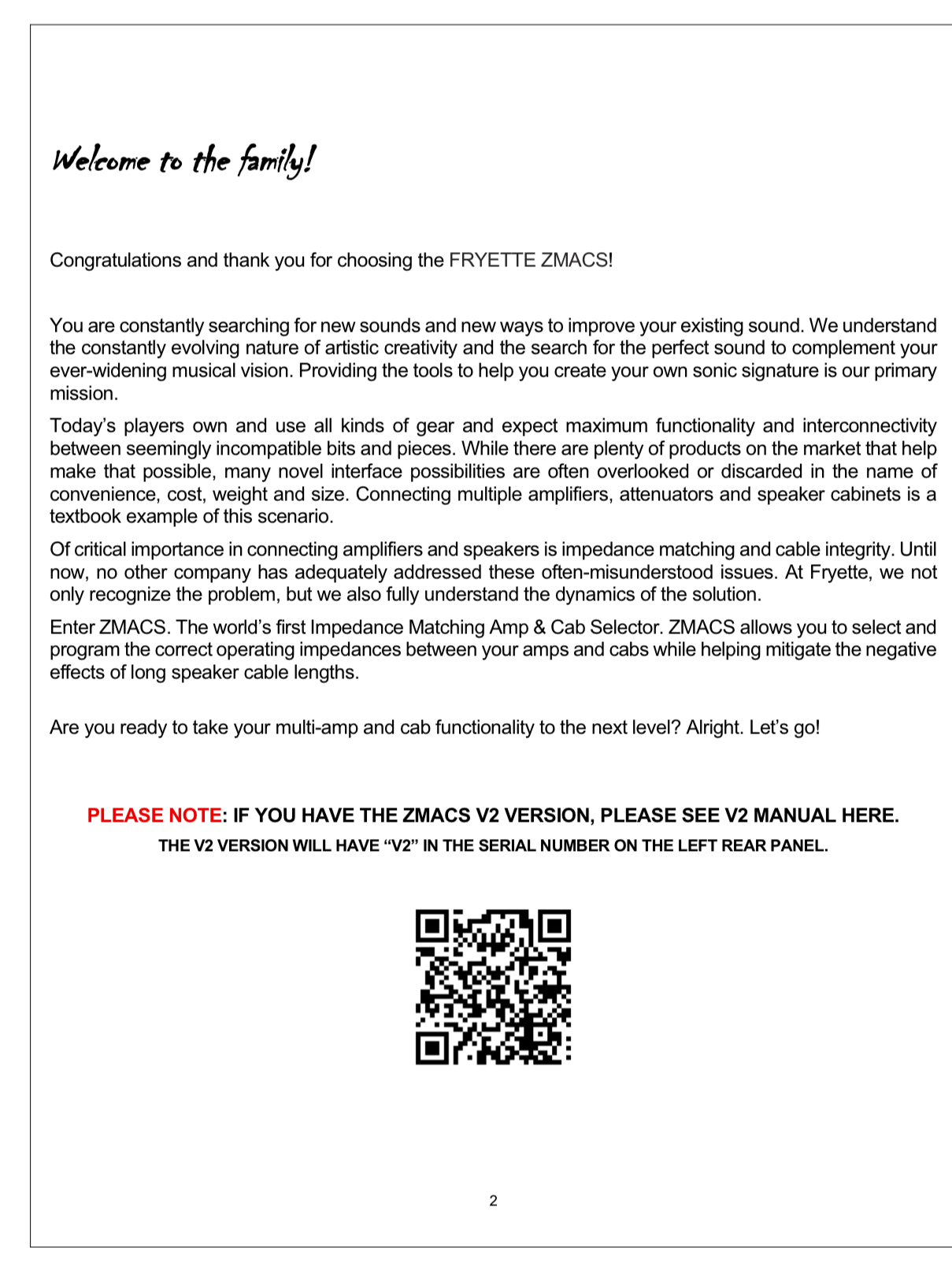 Welcome to the family!

Congratulations and thank you for choosing the FRYETTE ZMACS!

You are constantly searching for new sounds and new ways to improve your existing sound. We understand the constantly evolving nature of artistic creativity and the search for the perfect sound to complement your ever-widening musical vision. Providing the tools to help you create your own sonic signature is our primary mission.

Today's players own and use all kinds of gear and expect maximum functionality and interconnectivity between seemingly incompatible bits and pieces. While there are plenty of products on the market that help make that possible, many novel interface possibilities are often overlooked or discarded in the name of convenience, cost, weight and size. Connecting multiple amplifiers, attenuators and speaker cabinets is a textbook example of this scenario.

Of critical importance in connecting amplifiers and speakers is impedance matching and cable integrity. Until now, no other company has adequately addressed these often-misunderstood issues. At Fryette, we not only recognize the problem, but we also fully understand the dynamics of the solution.

Enter ZMACS. The world's first Impedance Matching Amp & Cab Selector. ZMACS allows you to select and program the correct operating impedances between your amps and cabs while helping mitigate the negative effects of long speaker cable lengths.

Are you ready to take your multi-amp and cab functionality to the next level? Alright. Let's go!

PLEASE NOTE: IF YOU HAVE THE ZMACS V2 VERSION, PLEASE SEE V2 MANUAL HERE.
THE V2 VERSION WILL HAVE "V2" IN THE SERIAL NUMBER ON THE LEFT REAR PANEL.

2